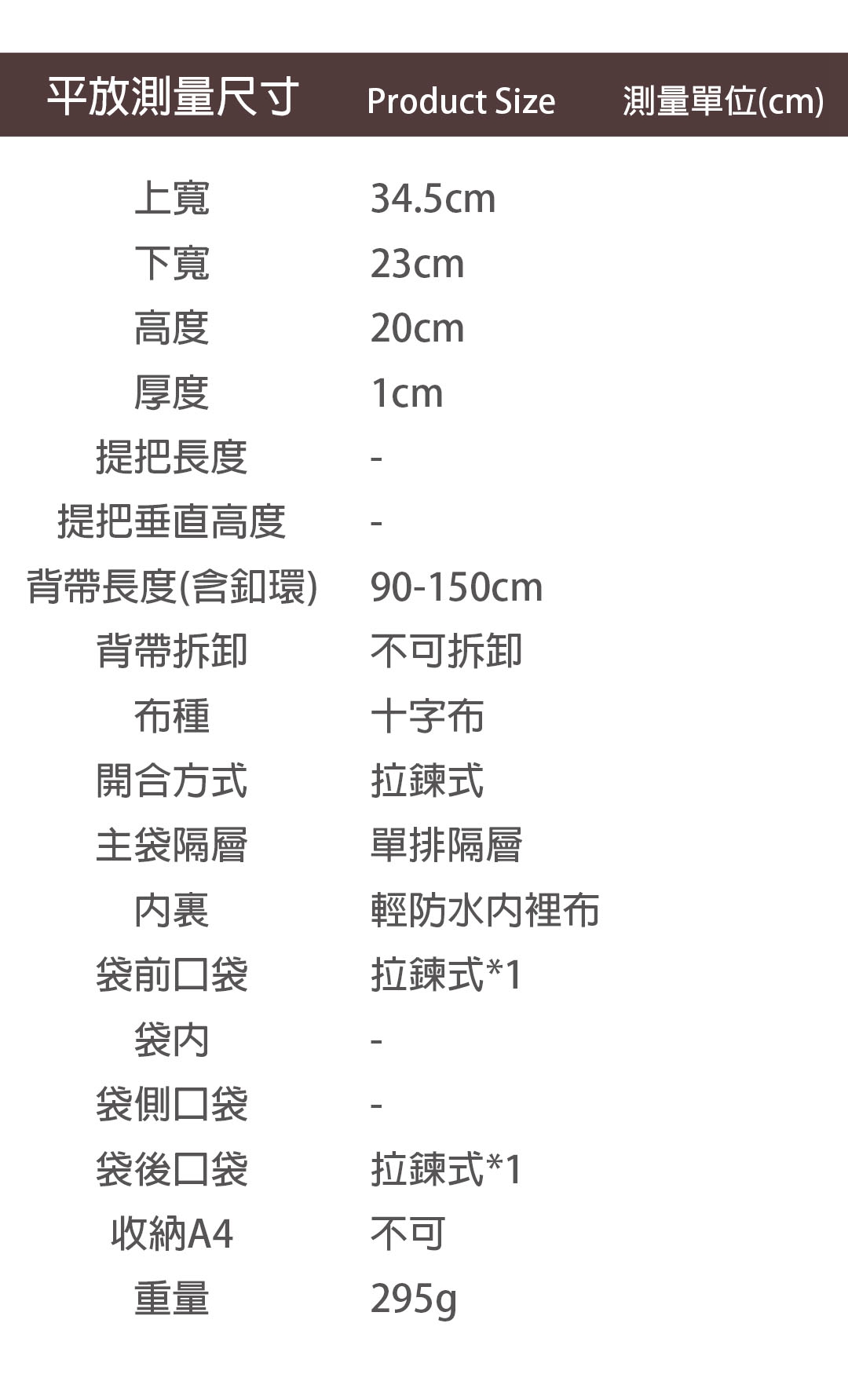 平放測量尺寸 Product Size 測量單位(cm)

上寬 34.5cm
下寬 23cm
高度 20cm
厚度 1cm
提把長度 -
提把垂直高度 -
背帶長度(含釦環) 90-150cm
背帶拆卸 不可拆卸
布種 十字布
開合方式 拉鍊式
主袋隔層 單排隔層
內裏 輕防水內裡布
袋前口袋 拉鍊式*1
袋內 -
袋側口袋 -
袋後口袋 拉鍊式*1
收納A4 不可
重量 295g